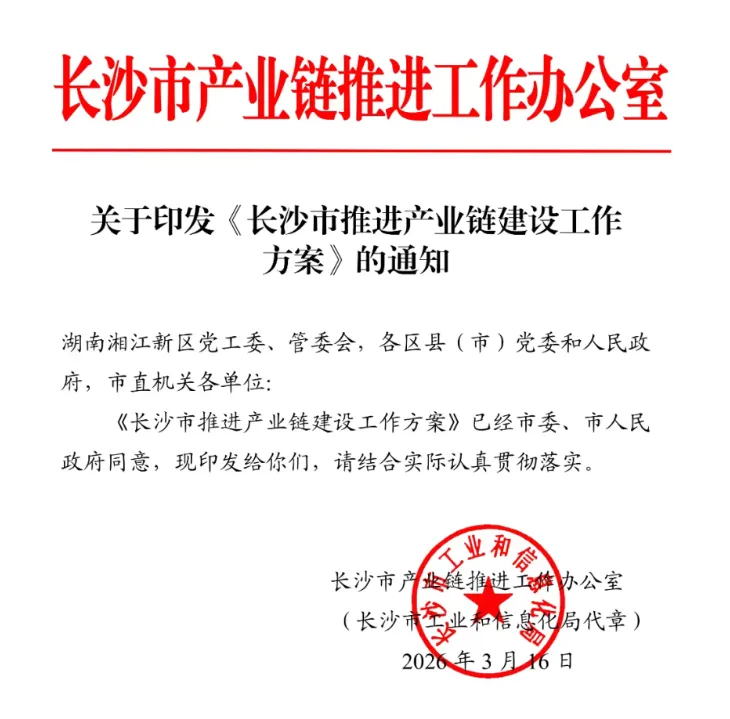 长沙市产业链推进工作办公室

关于印发《长沙市推进产业链建设工作方案》的通知

湖南湘江新区党工委、管委会，各区县（市）党委和人民政府，市直机关各单位:

《长沙市推进产业链建设工作方案》已经市委、市人民政府同意，现印发给你们，请结合实际认真贯彻落实。

长沙市工业和信息化局

长沙市产业链推进工作办公室
（长沙市工业和信息化局代章）
2026 年 3 月 16 日